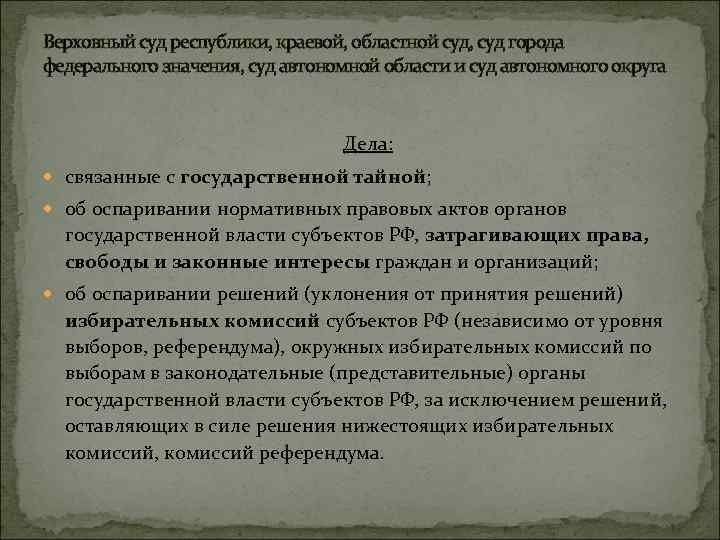 Верховный суд республики, краевой, областной суд, суд города федерального значения, суд автономной области и суд автономного округа

Дела:

связанные с государственной тайной;

об оспаривании нормативных правовых актов органов государственной власти субъектов РФ, затрагивающих права, свободы и законные интересы граждан и организаций;

об оспаривании решений (уклонения от принятия решений) избирательных комиссий субъектов РФ (независимо от уровня выборов, референдума), окружных избирательных комиссий по выборам в законодательные (представительные) органы государственной власти субъектов РФ, за исключением решений, оставляющих в силе решения нижестоящих избирательных комиссий, комиссий референдума.